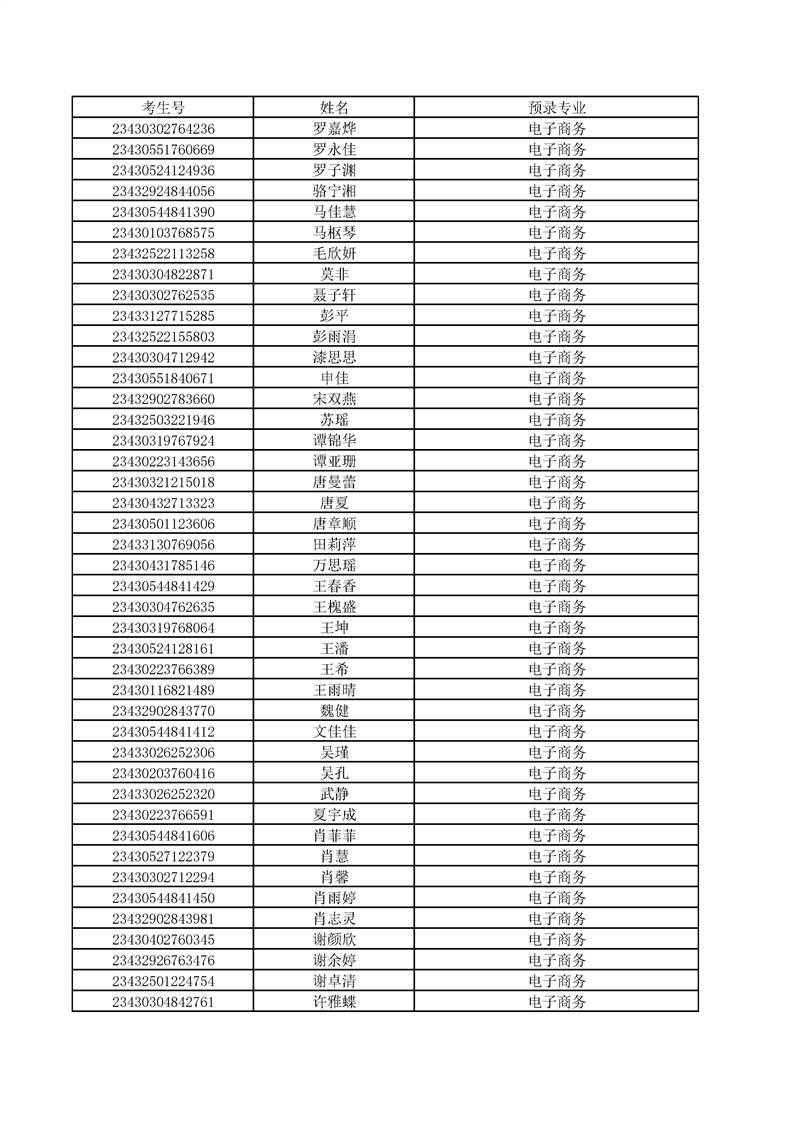 | 考生号 | 姓名 | 预录专业 |
|---|---|---|
| 23430302764236 | 罗嘉烨 | 电子商务 |
| 23430551760669 | 罗永佳 | 电子商务 |
| 23430524124936 | 罗子渊 | 电子商务 |
| 23432924844056 | 骆宁湘 | 电子商务 |
| 23430544841390 | 马佳慧 | 电子商务 |
| 23430103768575 | 马枢琴 | 电子商务 |
| 23432522113258 | 毛欣妍 | 电子商务 |
| 23430304822871 | 莫非 | 电子商务 |
| 23430302762535 | 聂子轩 | 电子商务 |
| 23433127715285 | 彭平 | 电子商务 |
| 23432522155803 | 彭雨涓 | 电子商务 |
| 23430304712942 | 漆思思 | 电子商务 |
| 23430551840671 | 申佳 | 电子商务 |
| 23432902783660 | 宋双燕 | 电子商务 |
| 23432503221946 | 苏瑶 | 电子商务 |
| 23430319767924 | 谭锦华 | 电子商务 |
| 23430223143656 | 谭亚珊 | 电子商务 |
| 23430321215018 | 唐曼蕾 | 电子商务 |
| 23430432713323 | 唐夏 | 电子商务 |
| 23430501123606 | 唐章顺 | 电子商务 |
| 23433130769056 | 田莉萍 | 电子商务 |
| 23430431785146 | 万思瑶 | 电子商务 |
| 23430544841429 | 王春香 | 电子商务 |
| 23430304762635 | 王槐盛 | 电子商务 |
| 23430319768064 | 王坤 | 电子商务 |
| 23430524128161 | 王潘 | 电子商务 |
| 23430223766389 | 王希 | 电子商务 |
| 23430116821489 | 王雨晴 | 电子商务 |
| 23432902843770 | 魏健 | 电子商务 |
| 23430544841412 | 文佳佳 | 电子商务 |
| 23433026252306 | 吴瑾 | 电子商务 |
| 23430203760416 | 吴孔 | 电子商务 |
| 23433026252320 | 武静 | 电子商务 |
| 23430223766591 | 夏宇成 | 电子商务 |
| 23430544841606 | 肖菲菲 | 电子商务 |
| 23430527122379 | 肖慧 | 电子商务 |
| 23430302712294 | 肖馨 | 电子商务 |
| 23430544841450 | 肖雨婷 | 电子商务 |
| 23432902843981 | 肖志灵 | 电子商务 |
| 23430402760345 | 谢颜欣 | 电子商务 |
| 23432926763476 | 谢余婷 | 电子商务 |
| 23432501224754 | 谢卓清 | 电子商务 |
| 23430304842761 | 许雅蝶 | 电子商务 |